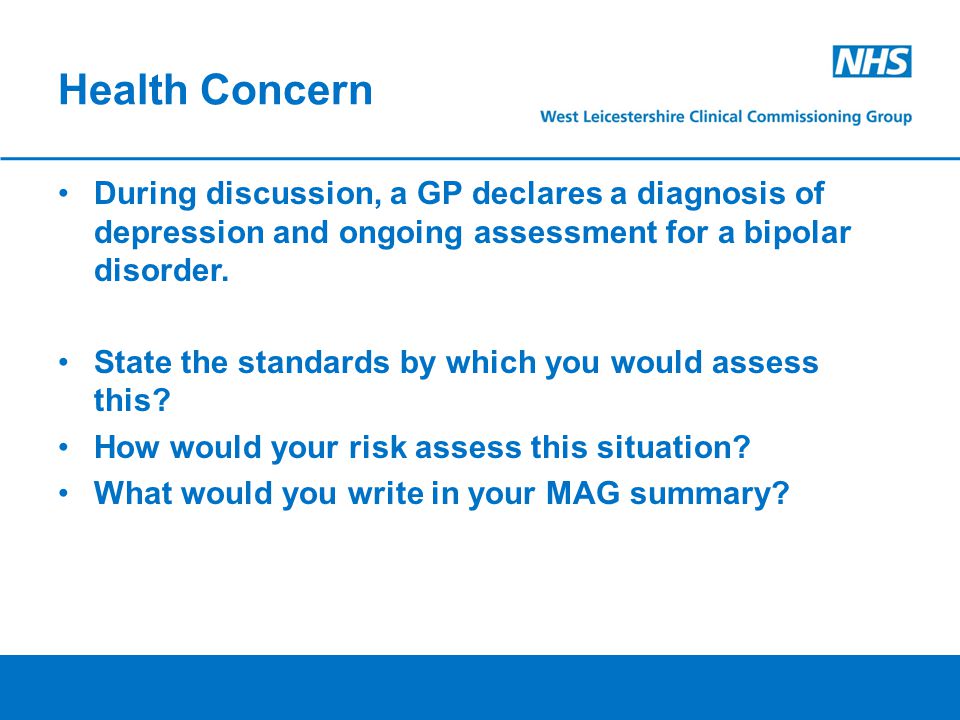 Health Concern

NHS

West Leicestershire Clinical Commissioning Group

• During discussion, a GP declares a diagnosis of depression and ongoing assessment for a bipolar disorder.

• State the standards by which you would assess this?
• How would your risk assess this situation?
• What would you write in your MAG summary?